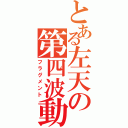 とある左天の第四波動
フラグメント